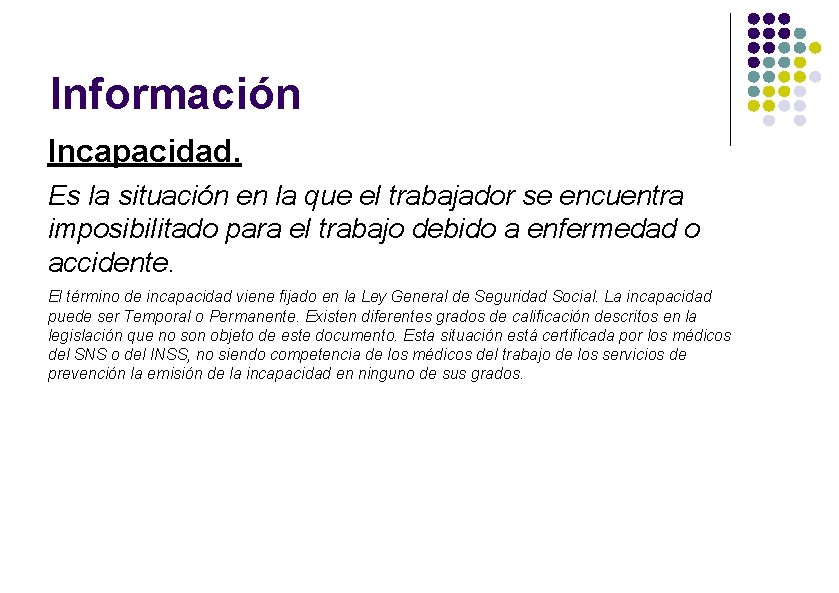 Información

Incapacidad.

Es la situación en la que el trabajador se encuentra imposibilitado para el trabajo debido a enfermedad o accidente.

El término de incapacidad viene fijado en la Ley General de Seguridad Social. La incapacidad puede ser Temporal o Permanente. Existen diferentes grados de calificación descritos en la legislación que no son objeto de este documento. Esta situación está certificada por los médicos del SNS o del INSS, no siendo competencia de los médicos del trabajo de los servicios de prevención la emisión de la incapacidad en ninguno de sus grados.